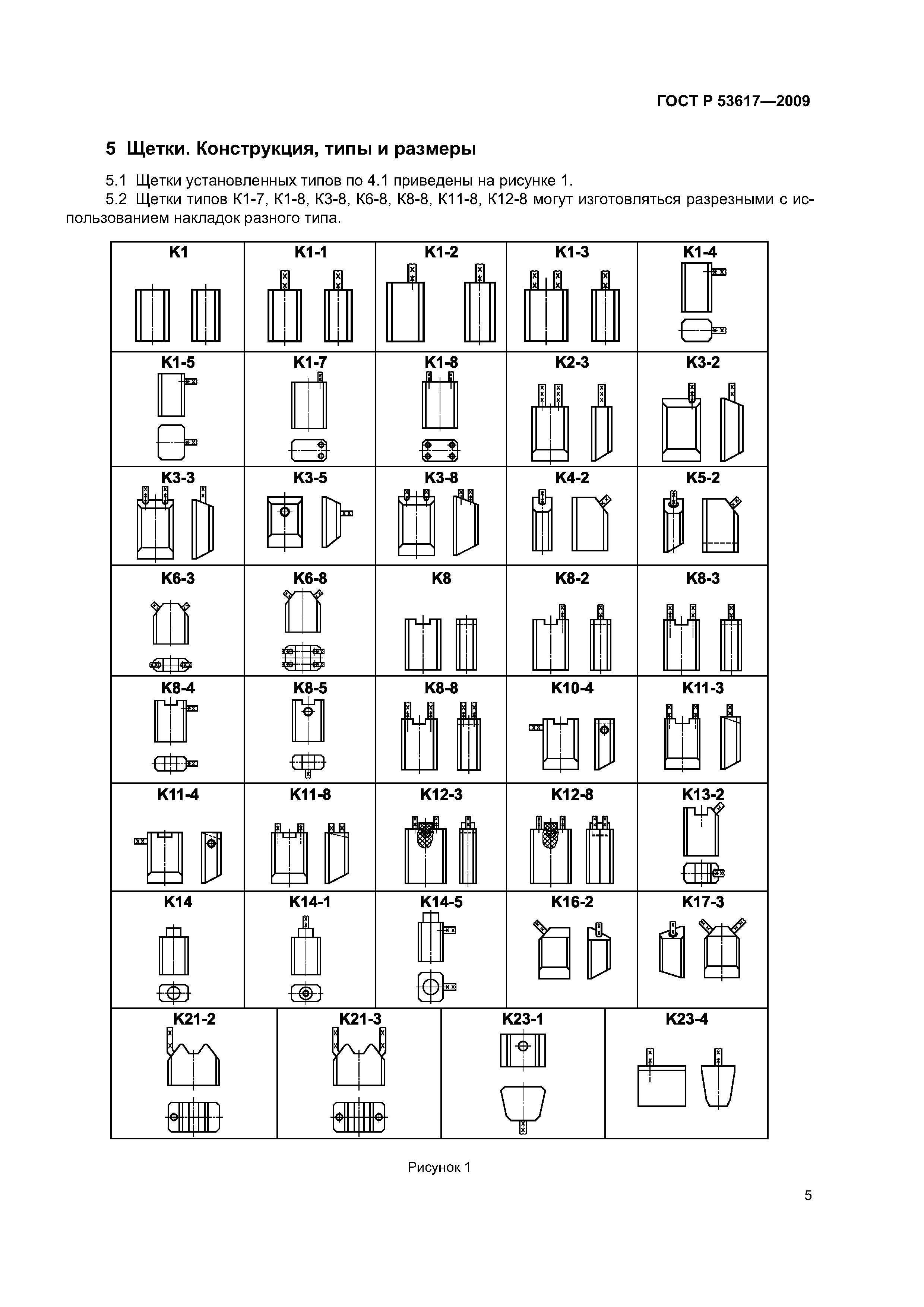 ГОСТ Р 53617—2009

5 Щетки. Конструкция, типы и размеры

5.1 Щетки установленных типов по 4.1 приведены на рисунке 1.

5.2 Щетки типов К1-7, К1-8, К3-8, К6-8, К8-8, К11-8, К12-8 могут изготовляться разрезными с использованием накладок разного типа.

| К1 | К1-1 | К1-2 | К1-3 | К1-4 |
|---|---|---|---|---|
| К1-5 | К1-7 | К1-8 | К2-3 | К3-2 |
| К3-3 | К3-5 | К3-8 | К4-2 | К5-2 |
| К6-3 | К6-8 | К8 | К8-2 | К8-3 |
| К8-4 | К8-5 | К8-8 | К10-4 | К11-3 |
| К11-4 | К11-8 | К12-3 | К12-8 | К13-2 |
| К14 | К14-1 | К14-5 | К16-2 | К17-3 |

| К21-2 | К21-3 | К23-1 | К23-4 |
|---|---|---|---|

Рисунок 1

5